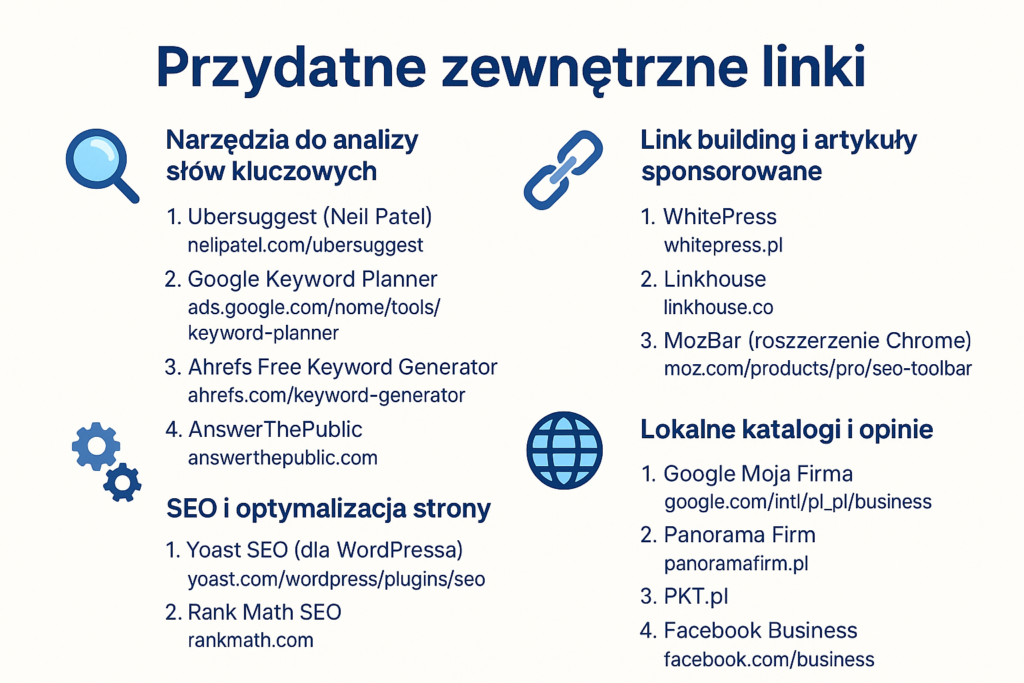 Przydatne zewnętrzne linki

Narzędzia do analizy słów kluczowych

1. Ubersuggest (Neil Patel)
nelipatel.com/ubersuggest
2. Google Keyword Planner
ads.google.com/nome/tools/keyword-planner
3. Ahrefs Free Keyword Generator
ahrefs.com/keyword-generator
4. AnswerThePublic
answerthepublic.com

SEO i optymalizacja strony

1. Yoast SEO (dla WordPressa)
yoast.com/wordpress/plugins/seo
2. Rank Math SEO
rankmath.com

Link building i artykuły sponsorowane

1. WhitePress
whitepress.pl
2. Linkhouse
linkhouse.co
3. MozBar (roszzerzenie Chrome)
moz.com/products/pro/seo-toolbar

Lokalne katalogi i opinie

1. Google Moja Firma
google.com/intl/pl_pl/business
2. Panorama Firm
panoramafirm.pl
3. PKT.pl
4. Facebook Business
facebook.com/business